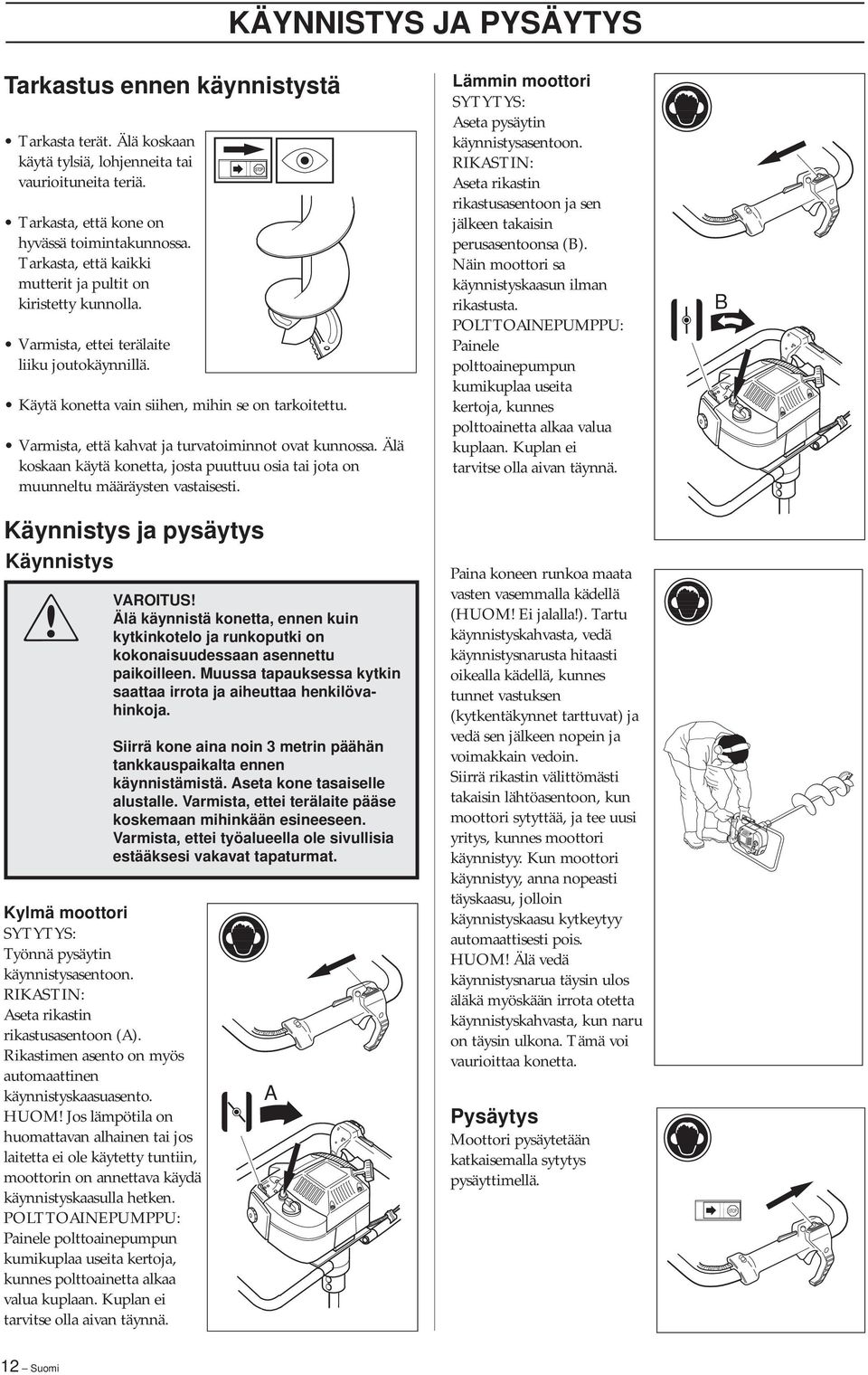 KÄYNNISTYS JA PYSÄYTYS

Tarkastus ennen käynnistystä

• Tarkasta terät. Älä koskaan käytä tylsiä, lohjenneita tai vaurioituneita teriä.

• Tarkasta, että kone on hyvässä toimintakunnossa. Tarkasta, että kaikki mutterit ja pultit on kiristetty kunnolla.

• Varmista, ettei terälaite liiku joutokäynnillä.

• Käytä konetta vain siihen, mihin se on tarkoitettu.

• Varmista, että kahvat ja turvatoiminnot ovat kunnossa. Älä koskaan käytä konetta, josta puuttuu osia tai jota on muunneltu määräysten vastaisesti.

STOP

Käynnistys ja pysäytys

Käynnistys

VAROITUS! Älä käynnistä konetta, ennen kuin kytkinkotelo ja runkoputki on kokonaisuudessaan asennettu paikoilleen. Muussa tapauksessa kytkin saattaa irrota ja aiheuttaa henkilövahinkoja.

Siirrä kone aina noin 3 metrin päähän tankkauspaikalta ennen käynnistämistä. Aseta kone tasaiselle alustalle. Varmista, ettei terälaite pääse koskemaan mihinkään esineeseen. Varmista, ettei työalueella ole sivullisia estääksesi vakavat tapaturmat.

Kylmä moottori
SYTYTYS:
Työnnä pysäytin käynnistysasentoon.
RIKASTIN:
Aseta rikastin rikastusasentoon (A). Rikastimen asento on myös automaattinen käynnistyskaasuasento.
HUOM! Jos lämpötila on huomattavan alhainen tai jos laitetta ei ole käytetty tuntiin, moottorin on annettava käydä käynnistyskaasulla hetken.
POLTTOAINEPUMPPU:
Painele polttoainepumpun kumikuplaa useita kertoja, kunnes polttoainetta alkaa valua kuplaan. Kuplan ei tarvitse olla aivan täynnä.

A

Lämmin moottori
SYTYTYS:
Aseta pysäytin käynnistysasentoon.
RIKASTIN:
Aseta rikastin rikastusasentoon ja sen jälkeen takaisin perusasentoonsa (B). Näin moottori sa käynnistyskaasun ilman rikastusta.
POLTTOAINEPUMPPU:
Painele polttoainepumpun kumikuplaa useita kertoja, kunnes polttoainetta alkaa valua kuplaan. Kuplan ei tarvitse olla aivan täynnä.

B

Paina koneen runkoa maata vasten vasemmalla kädellä (HUOM! Ei jalalla!). Tartu käynnistyskahvasta, vedä käynnistysnarusta hitaasti oikealla kädellä, kunnes tunnet vastuksen (kytkentäkynnet tarttuvat) ja vedä sen jälkeen nopein ja voimakkain vedoin.
Siirrä rikastin välittömästi takaisin lähtöasentoon, kun moottori sytyttää, ja tee uusi yritys, kunnes moottori käynnistyy. Kun moottori käynnistyy, anna nopeasti täyskaasu, jolloin käynnistyskaasu kytkeytyy automaattisesti pois.
HUOM! Älä vedä käynnistysnarua täysin ulos äläkä myöskään irrota otetta käynnistyskahvasta, kun naru on täysin ulkona. Tämä voi vaurioittaa konetta.

Pysäytys
Moottori pysäytetään katkaisemalla sytytys pysäyttimellä.

12 – Suomi